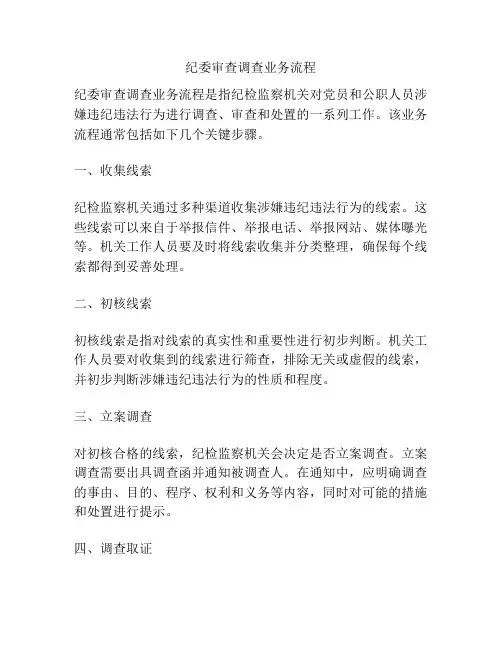 纪委审查调查业务流程

纪委审查调查业务流程是指纪检监察机关对党员和公职人员涉嫌违纪违法行为进行调查、审查和处置的一系列工作。该业务流程通常包括如下几个关键步骤。

一、收集线索

纪检监察机关通过多种渠道收集涉嫌违纪违法行为的线索。这些线索可以来自于举报信件、举报电话、举报网站、媒体曝光等。机关工作人员要及时将线索收集并分类整理，确保每个线索都得到妥善处理。

二、初核线索

初核线索是指对线索的真实性和重要性进行初步判断。机关工作人员要对收集到的线索进行筛查，排除无关或虚假的线索，并初步判断涉嫌违纪违法行为的性质和程度。

三、立案调查

对初核合格的线索，纪检监察机关会决定是否立案调查。立案调查需要出具调查函并通知被调查人。在通知中，应明确调查的事由、目的、程序、权利和义务等内容，同时对可能的措施和处置进行提示。

四、调查取证